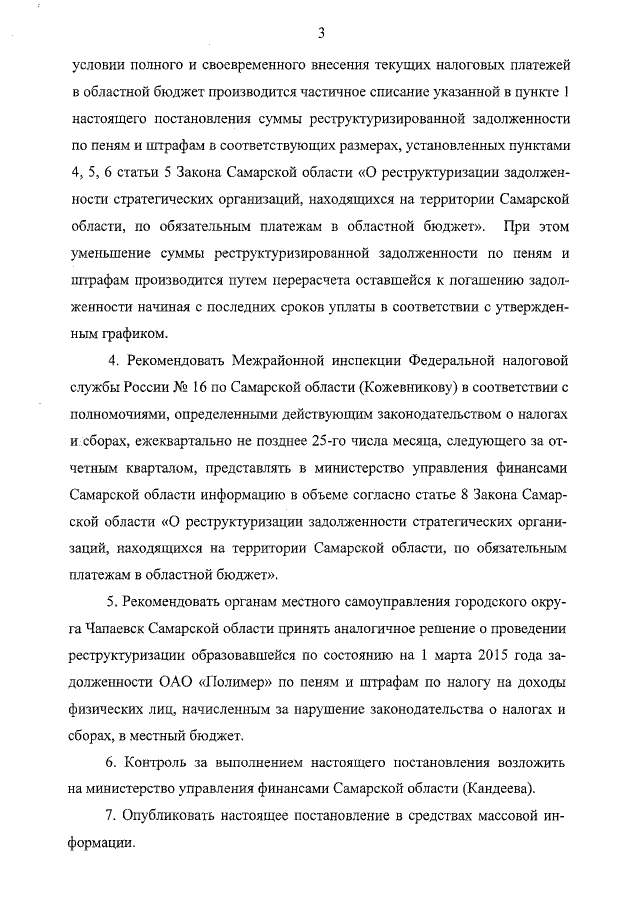 3

условии полного и своевременного внесения текущих налоговых платежей в областной бюджет производится частичное списание указанной в пункте 1 настоящего постановления суммы реструктуризированной задолженности по пеням и штрафам в соответствующих размерах, установленных пунктами 4, 5, 6 статьи 5 Закона Самарской области «О реструктуризации задолженности стратегических организаций, находящихся на территории Самарской области, по обязательным платежам в областной бюджет». При этом уменьшение суммы реструктуризированной задолженности по пеням и штрафам производится путем перерасчета оставшейся к погашению задолженности начиная с последних сроков уплаты в соответствии с утвержденным графиком.

4. Рекомендовать Межрайонной инспекции Федеральной налоговой службы России № 16 по Самарской области (Кожевникову) в соответствии с полномочиями, определенными действующим законодательством о налогах и сборах, ежеквартально не позднее 25-го числа месяца, следующего за отчетным кварталом, представлять в министерство управления финансами Самарской области информацию в объеме согласно статье 8 Закона Самарской области «О реструктуризации задолженности стратегических организаций, находящихся на территории Самарской области, по обязательным платежам в областной бюджет».

5. Рекомендовать органам местного самоуправления городского округа Чапаевск Самарской области принять аналогичное решение о проведении реструктуризации образовавшейся по состоянию на 1 марта 2015 года задолженности ОАО «Полимер» по пеням и штрафам по налогу на доходы физических лиц, начисленным за нарушение законодательства о налогах и сборах, в местный бюджет.

6. Контроль за выполнением настоящего постановления возложить на министерство управления финансами Самарской области (Кандеева).

7. Опубликовать настоящее постановление в средствах массовой информации.